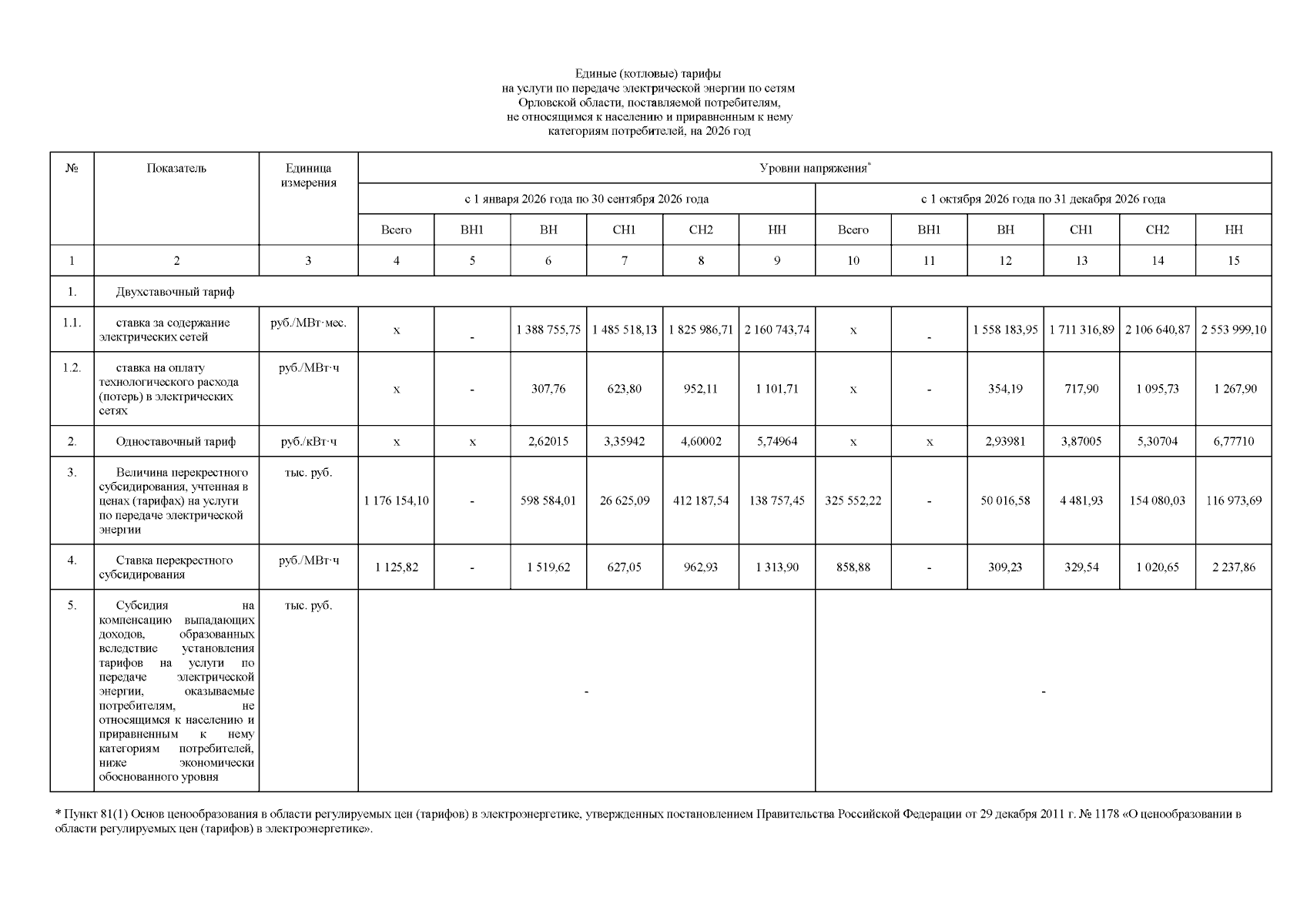 Единые (котловые) тарифы
на услуги по передаче электрической энергии по сетям
Орловской области, поставляемой потребителям,
не относящимся к населению и приравненным к нему
категориям потребителей, на 2026 год

| № | Показатель | Единица измерения | Уровни напряжения* | | | | | | | | | | | |
|---|---|---|---|---|---|---|---|---|---|---|---|---|---|---|
| | | | с 1 января 2026 года по 30 сентября 2026 года | | | | | | с 1 октября 2026 года по 31 декабря 2026 года | | | | | |
| | | | Всего | ВН1 | ВН | СН1 | СН2 | НН | Всего | ВН1 | ВН | СН1 | СН2 | НН |
| 1 | 2 | 3 | 4 | 5 | 6 | 7 | 8 | 9 | 10 | 11 | 12 | 13 | 14 | 15 |
| 1. | Двухставочный тариф | | | | | | | | | | | | | |
| 1.1. | ставка за содержание электрических сетей | руб./МВт·мес. | х | - | 1 388 755,75 | 1 485 518,13 | 1 825 986,71 | 2 160 743,74 | х | - | 1 558 183,95 | 1 711 316,89 | 2 106 640,87 | 2 553 999,10 |
| 1.2. | ставка на оплату технологического расхода (потерь) в электрических сетях | руб./МВт·ч | х | - | 307,76 | 623,80 | 952,11 | 1 101,71 | х | - | 354,19 | 717,90 | 1 095,73 | 1 267,90 |
| 2. | Одноставочный тариф | руб./кВт·ч | х | х | 2,62015 | 3,35942 | 4,60002 | 5,74964 | х | х | 2,93981 | 3,87005 | 5,30704 | 6,77710 |
| 3. | Величина перекрестного субсидирования, учтенная в ценах (тарифах) на услуги по передаче электрической энергии | тыс. руб. | 1 176 154,10 | - | 598 584,01 | 26 625,09 | 412 187,54 | 138 757,45 | 325 552,22 | - | 50 016,58 | 4 481,93 | 154 080,03 | 116 973,69 |
| 4. | Ставка перекрестного субсидирования | руб./МВт·ч | 1 125,82 | - | 1 519,62 | 627,05 | 962,93 | 1 313,90 | 858,88 | - | 309,23 | 329,54 | 1 020,65 | 2 237,86 |
| 5. | Субсидия на компенсацию выпадающих доходов, образованных вследствие установления тарифов на услуги по передаче электрической энергии, оказываемые потребителям, не относящимся к населению и приравненным к нему категориям потребителей, ниже экономически обоснованного уровня | тыс. руб. | - | | | | | | - | | | | | |

* Пункт 81(1) Основ ценообразования в области регулируемых цен (тарифов) в электроэнергетике, утвержденных постановлением Правительства Российской Федерации от 29 декабря 2011 г. № 1178 «О ценообразовании в области регулируемых цен (тарифов) в электроэнергетике».